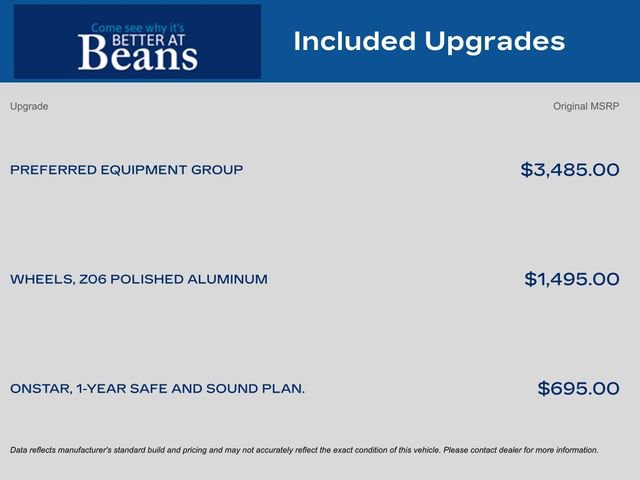 Come see why it's
BETTER AT
Beans

Included Upgrades

| Upgrade | Original MSRP |
|---|---|
| PREFERRED EQUIPMENT GROUP | \$3,485.00 |
| WHEELS, Z06 POLISHED ALUMINUM | \$1,495.00 |
| ONSTAR, 1-YEAR SAFE AND SOUND PLAN. | \$695.00 |

Data reflects manufacturer's standard build and pricing and may not accurately reflect the exact condition of this vehicle. Please contact dealer for more information.